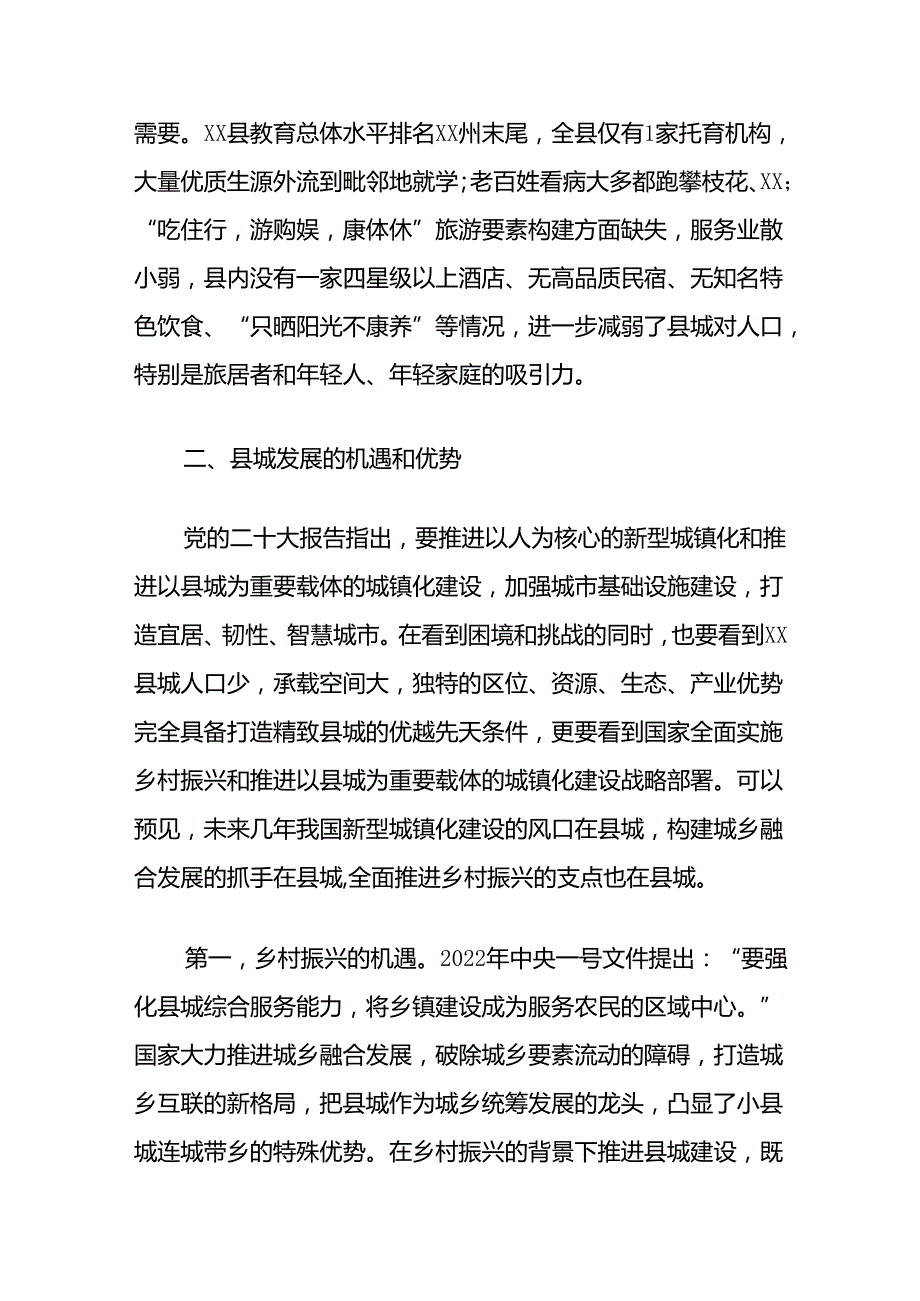 需要。XX县教育总体水平排名XX州末尾，全县仅有1家托育机构，大量优质生源外流到毗邻地就学；老百姓看病大多都跑攀枝花、XX；“吃住行，游购娱，康体休”旅游要素构建方面缺失，服务业散小弱，县内没有一家四星级以上酒店、无高品质民宿、无知名特色饮食、“只晒阳光不康养”等情况，进一步减弱了县城对人口，特别是旅居者和年轻人、年轻家庭的吸引力。

二、县城发展的机遇和优势

党的二十大报告指出，要推进以人为核心的新型城镇化和推进以县城为重要载体的城镇化建设，加强城市基础设施建设，打造宜居、韧性、智慧城市。在看到困境和挑战的同时，也要看到XX县城人口少，承载空间大，独特的区位、资源、生态、产业优势完全具备打造精致县城的优越先天条件，更要看到国家全面实施乡村振兴和推进以县城为重要载体的城镇化建设战略部署。可以预见，未来几年我国新型城镇化建设的风口在县城，构建城乡融合发展的抓手在县城,全面推进乡村振兴的支点也在县城。

第一，乡村振兴的机遇。2022年中央一号文件提出：“要强化县城综合服务能力，将乡镇建设成为服务农民的区域中心。”国家大力推进城乡融合发展，破除城乡要素流动的障碍，打造城乡互联的新格局，把县城作为城乡统筹发展的龙头，凸显了小县城连城带乡的特殊优势。在乡村振兴的背景下推进县城建设，既